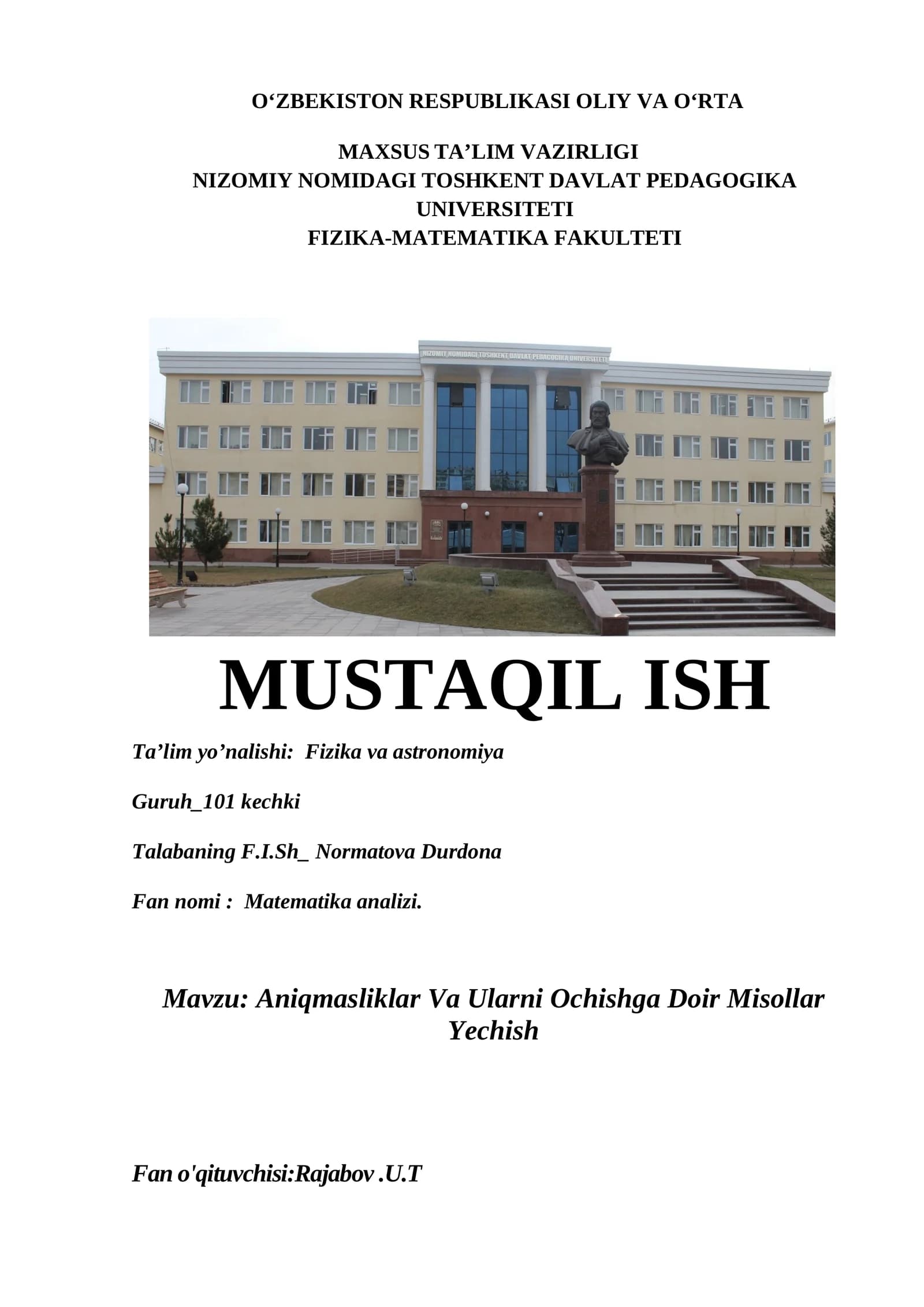 O‘ZBEKISTON RESPUBLIKASI OLIY VA O‘RTA

MAXSUS TA’LIM VAZIRLIGI
NIZOMIY NOMIDAGI TOSHKENT DAVLAT PEDAGOGIKA UNIVERSITETI
FIZIKA-MATEMATIKA FAKULTETI

NIZOMIY NOMIDAGI TOSHKENT DAVLAT PEDAGOGIKA UNIVERSITETI

MUSTAQIL ISH

Ta’lim yo’nalishi: Fizika va astronomiya

Guruh_101 kechki

Talabaning F.I.Sh_ Normatova Durdona

Fan nomi : Matematika analizi.

Mavzu: Aniqmasliklar Va Ularni Ochishga Doir Misollar Yechish

Fan o'qituvchisi:Rajabov .U.T